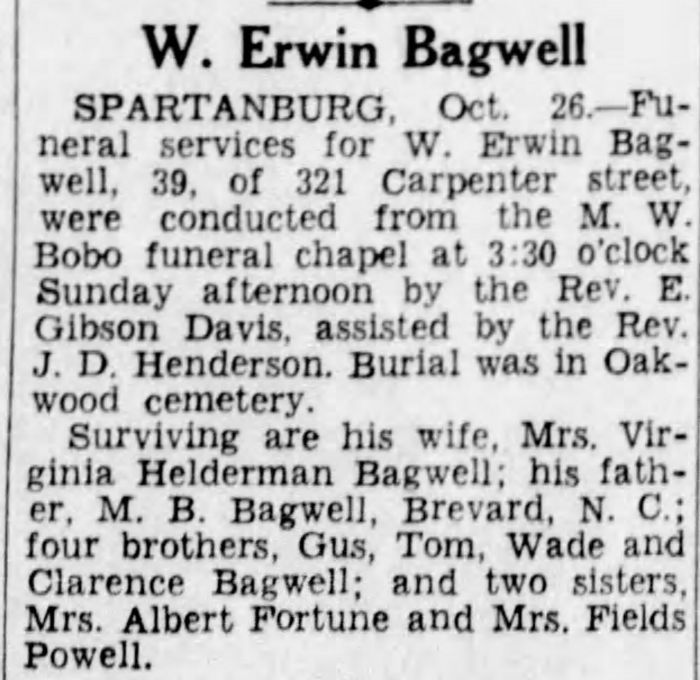 W. Erwin Bagwell

SPARTANBURG, Oct. 26.—Funeral services for W. Erwin Bagwell, 39, of 321 Carpenter street, were conducted from the M. W. Bobo funeral chapel at 3:30 o'clock Sunday afternoon by the Rev. E. Gibson Davis, assisted by the Rev. J. D. Henderson. Burial was in Oakwood cemetery.

Surviving are his wife, Mrs. Virginia Helderman Bagwell; his father, M. B. Bagwell, Brevard, N. C.; four brothers, Gus, Tom, Wade and Clarence Bagwell; and two sisters, Mrs. Albert Fortune and Mrs. Fields Powell.